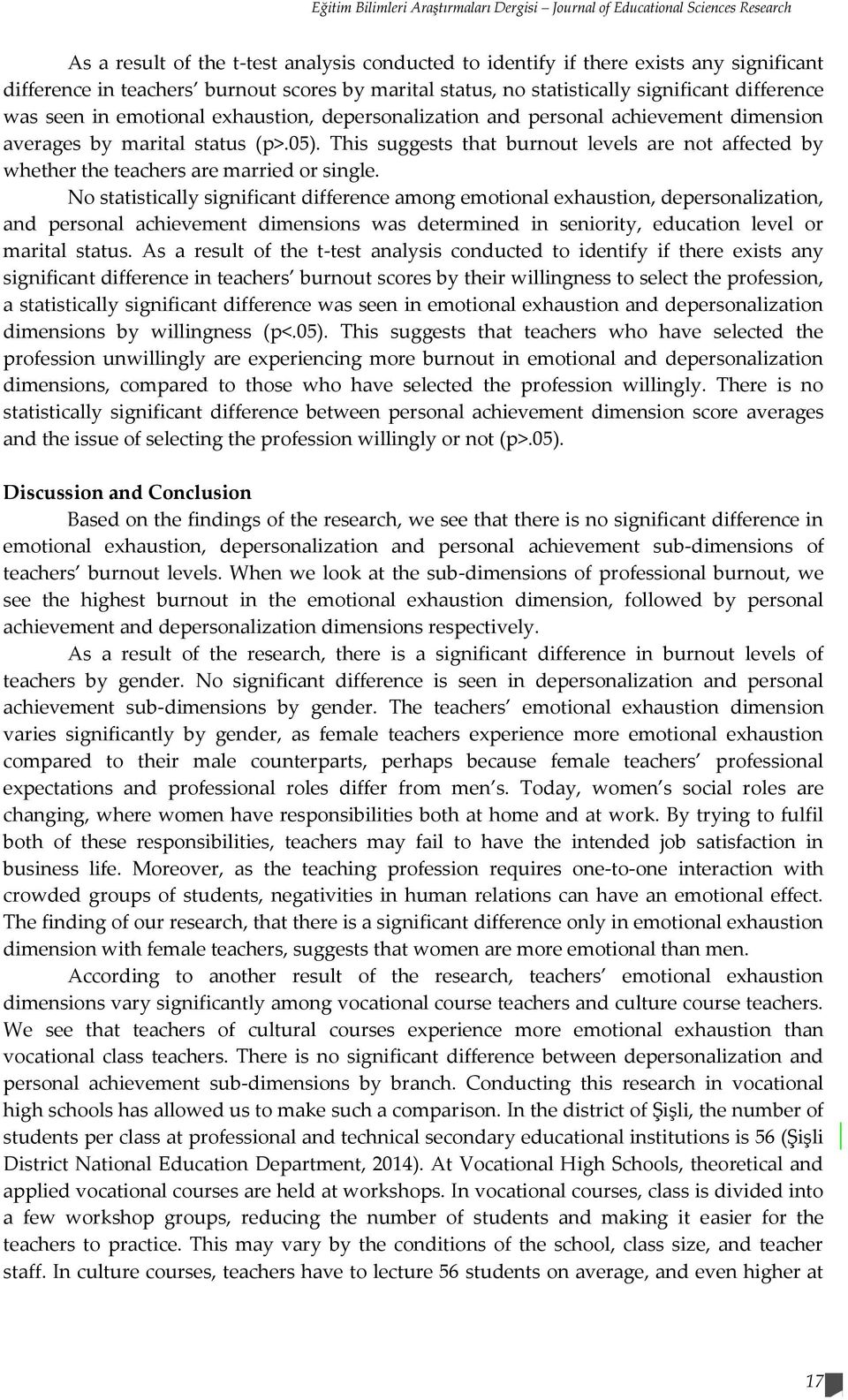 Eğitim Bilimleri Araştırmaları Dergisi – Journal of Educational Sciences Research

As a result of the t-test analysis conducted to identify if there exists any significant difference in teachers' burnout scores by marital status, no statistically significant difference was seen in emotional exhaustion, depersonalization and personal achievement dimension averages by marital status (p>.05). This suggests that burnout levels are not affected by whether the teachers are married or single.

No statistically significant difference among emotional exhaustion, depersonalization, and personal achievement dimensions was determined in seniority, education level or marital status. As a result of the t-test analysis conducted to identify if there exists any significant difference in teachers' burnout scores by their willingness to select the profession, a statistically significant difference was seen in emotional exhaustion and depersonalization dimensions by willingness (p<.05). This suggests that teachers who have selected the profession unwillingly are experiencing more burnout in emotional and depersonalization dimensions, compared to those who have selected the profession willingly. There is no statistically significant difference between personal achievement dimension score averages and the issue of selecting the profession willingly or not (p>.05).

Discussion and Conclusion

Based on the findings of the research, we see that there is no significant difference in emotional exhaustion, depersonalization and personal achievement sub-dimensions of teachers' burnout levels. When we look at the sub-dimensions of professional burnout, we see the highest burnout in the emotional exhaustion dimension, followed by personal achievement and depersonalization dimensions respectively.

As a result of the research, there is a significant difference in burnout levels of teachers by gender. No significant difference is seen in depersonalization and personal achievement sub-dimensions by gender. The teachers' emotional exhaustion dimension varies significantly by gender, as female teachers experience more emotional exhaustion compared to their male counterparts, perhaps because female teachers' professional expectations and professional roles differ from men's. Today, women's social roles are changing, where women have responsibilities both at home and at work. By trying to fulfil both of these responsibilities, teachers may fail to have the intended job satisfaction in business life. Moreover, as the teaching profession requires one-to-one interaction with crowded groups of students, negativities in human relations can have an emotional effect. The finding of our research, that there is a significant difference only in emotional exhaustion dimension with female teachers, suggests that women are more emotional than men.

According to another result of the research, teachers' emotional exhaustion dimensions vary significantly among vocational course teachers and culture course teachers. We see that teachers of cultural courses experience more emotional exhaustion than vocational class teachers. There is no significant difference between depersonalization and personal achievement sub-dimensions by branch. Conducting this research in vocational high schools has allowed us to make such a comparison. In the district of Şişli, the number of students per class at professional and technical secondary educational institutions is 56 (Şişli District National Education Department, 2014). At Vocational High Schools, theoretical and applied vocational courses are held at workshops. In vocational courses, class is divided into a few workshop groups, reducing the number of students and making it easier for the teachers to practice. This may vary by the conditions of the school, class size, and teacher staff. In culture courses, teachers have to lecture 56 students on average, and even higher at

17